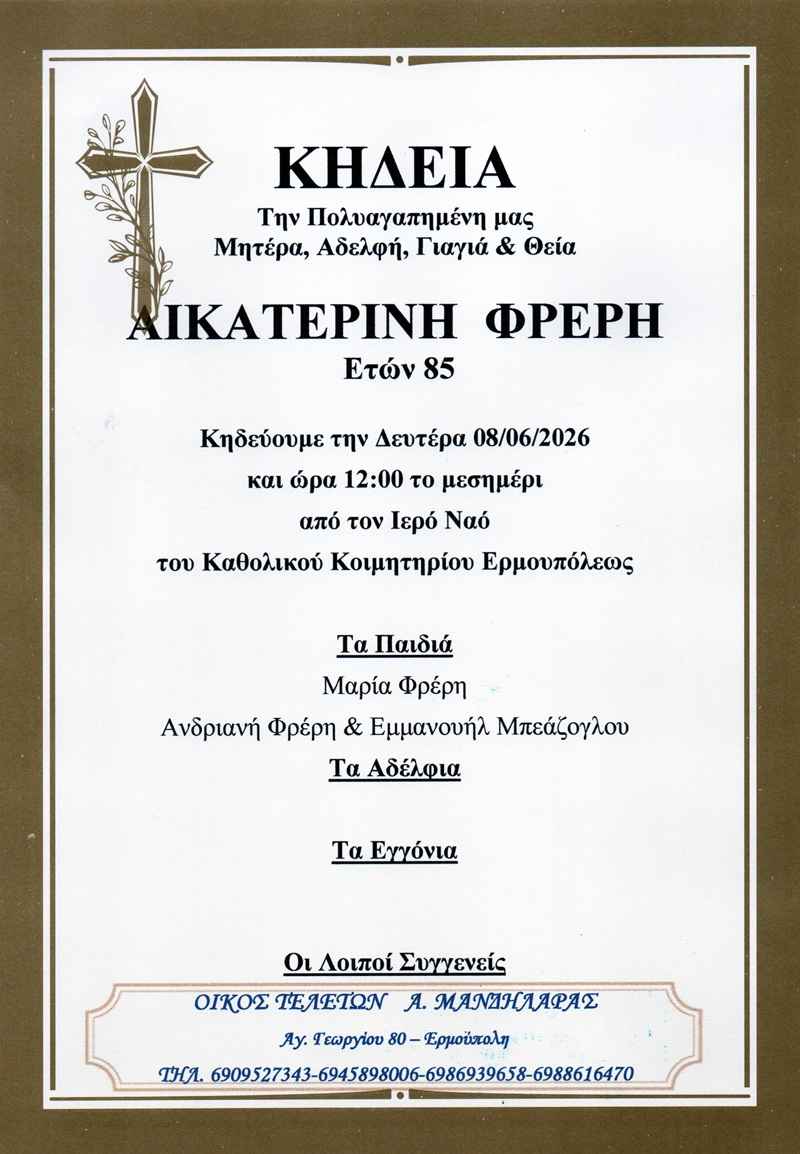 ΚΗΔΕΙΑ
Την Πολυαγαπημένη μας
Μητέρα, Αδελφή, Γιαγιά & Θεία

ΑΙΚΑΤΕΡΙΝΗ ΦΡΕΡΗ
Ετών 85

Κηδεύουμε την Δευτέρα 08/06/2026
και ώρα 12:00 το μεσημέρι
από τον Ιερό Ναό
του Καθολικού Κοιμητηρίου Ερμουπόλεως

Τα Παιδιά
Μαρία Φρέρη
Ανδριανή Φρέρη & Εμμανουήλ Μπεάζογλου
Τα Αδέλφια

Τα Εγγόνια

Οι Λοιποί Συγγενείς

ΟΙΚΟΣ ΤΕΛΕΤΩΝ Α. ΜΑΝΔΗΛΑΡΑΣ
Αγ. Γεωργίου 80 – Ερμούπολη
ΤΗΛ. 6909527343-6945898006-6986939658-6988616470